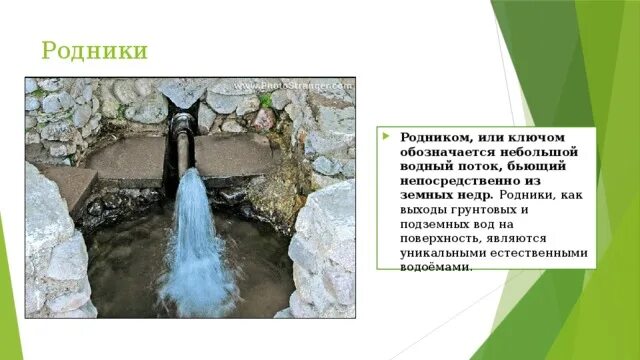 Родники

www.PhotoStranger.com

Родником, или ключом обозначается небольшой водный поток, бьющий непосредственно из земных недр. Родники, как выходы грунтовых и подземных вод на поверхность, являются уникальными естественными водоёмами.